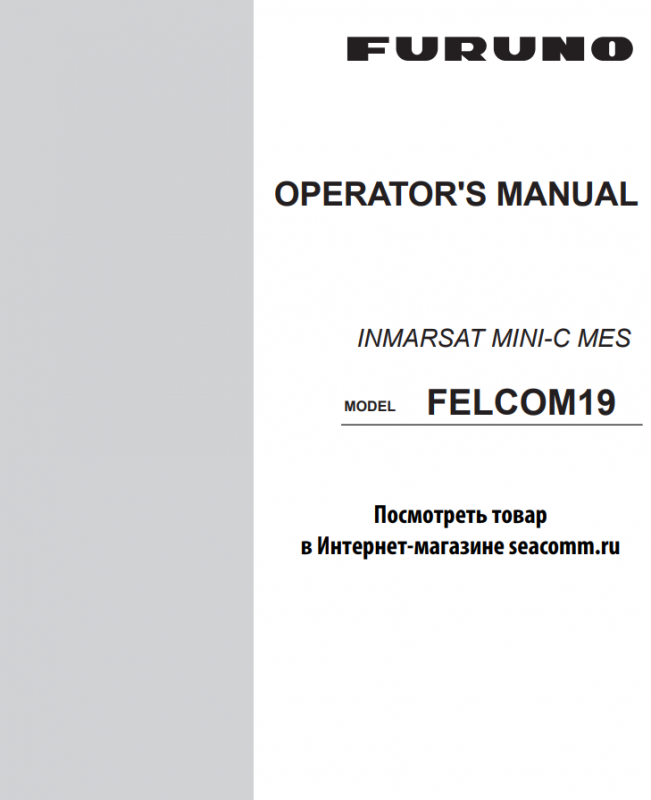 FURUNO

OPERATOR'S MANUAL

INMARSAT MINI-C MES

MODEL FELCOM19

Посмотреть товар
в Интернет-магазине seacomm.ru